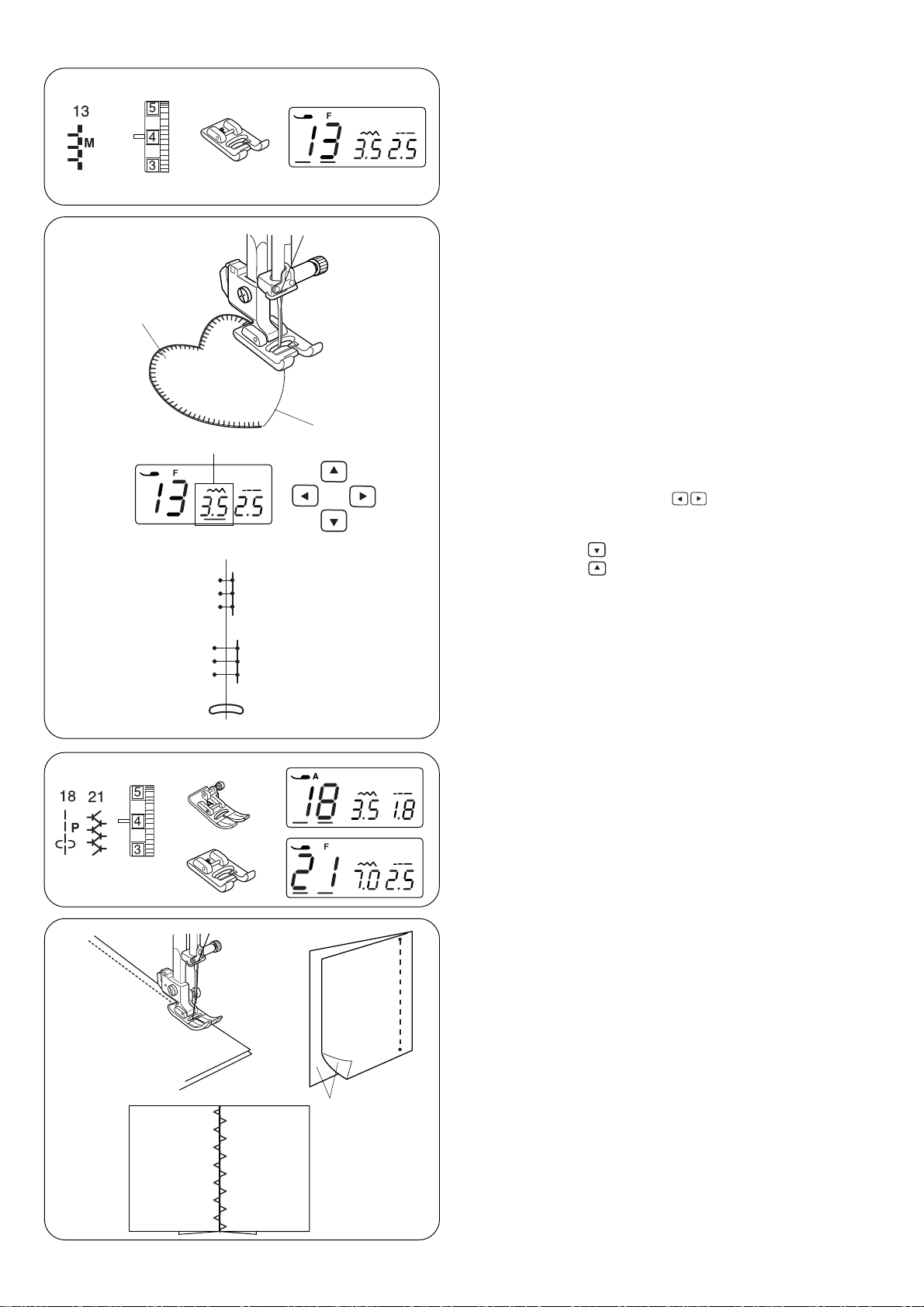 13
M
5
4
3
F
13 3.5 2.5

F
13 3.5 2.5

18 21
P
5
4
3
A
18 3.5 1.8
F
21 7.0 2.5